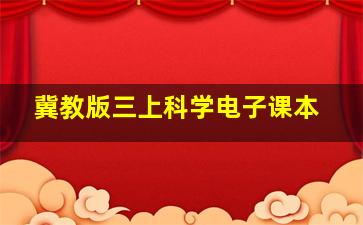 冀教版三上科学电子课本